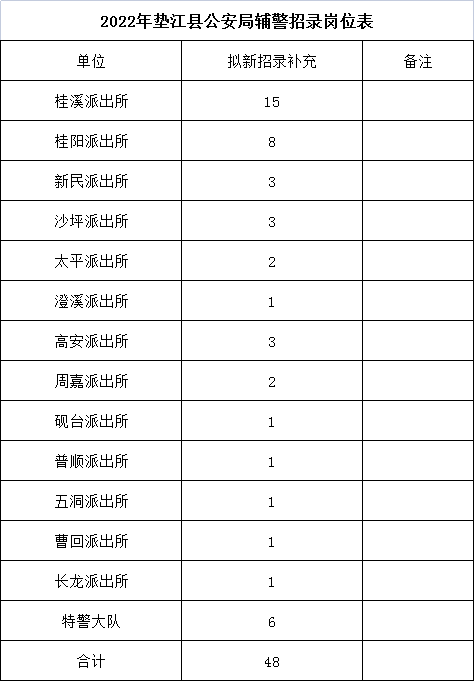 2022年垫江县公安局辅警招录岗位表

| 单位 | 拟新招录补充 | 备注 |
|---|---|---|
| 桂溪派出所 | 15 | |
| 桂阳派出所 | 8 | |
| 新民派出所 | 3 | |
| 沙坪派出所 | 3 | |
| 太平派出所 | 2 | |
| 澄溪派出所 | 1 | |
| 高安派出所 | 3 | |
| 周嘉派出所 | 2 | |
| 砚台派出所 | 1 | |
| 普顺派出所 | 1 | |
| 五洞派出所 | 1 | |
| 曹回派出所 | 1 | |
| 长龙派出所 | 1 | |
| 特警大队 | 6 | |
| 合计 | 48 | |